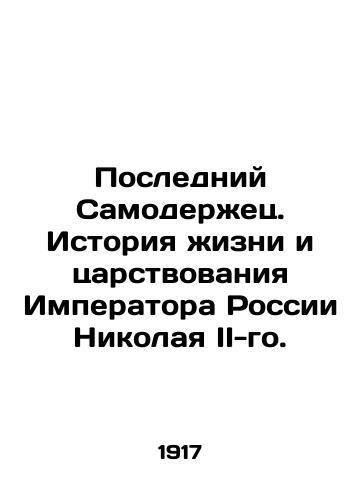 Последний Самодержец. История жизни и царствования Императора России Николая II-го.

1917